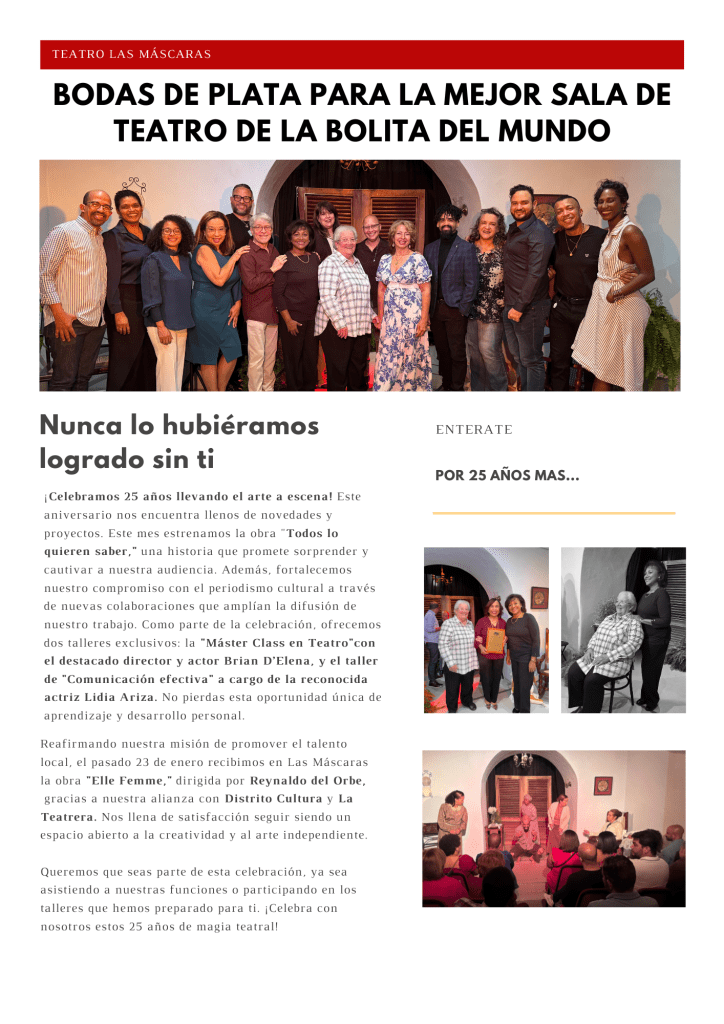 TEATRO LAS MÁSCARAS

BODAS DE PLATA PARA LA MEJOR SALA DE TEATRO DE LA BOLITA DEL MUNDO

Nunca lo hubiéramos logrado sin ti

¡Celebramos 25 años llevando el arte a escena! Este aniversario nos encuentra llenos de novedades y proyectos. Este mes estrenamos la obra "Todos lo quieren saber," una historia que promete sorprender y cautivar a nuestra audiencia. Además, fortalecemos nuestro compromiso con el periodismo cultural a través de nuevas colaboraciones que amplían la difusión de nuestro trabajo. Como parte de la celebración, ofrecemos dos talleres exclusivos: la "Máster Class en Teatro"con el destacado director y actor Brian D'Elena, y el taller de "Comunicación efectiva" a cargo de la reconocida actriz Lidia Ariza. No pierdas esta oportunidad única de aprendizaje y desarrollo personal.

Reafirmando nuestra misión de promover el talento local, el pasado 23 de enero recibimos en Las Máscaras la obra "Elle Femme," dirigida por Reynaldo del Orbe, gracias a nuestra alianza con Distrito Cultura y La Teatrera. Nos llena de satisfacción seguir siendo un espacio abierto a la creatividad y al arte independiente.

Queremos que seas parte de esta celebración, ya sea asistiendo a nuestras funciones o participando en los talleres que hemos preparado para ti. ¡Celebra con nosotros estos 25 años de magia teatral!

ENTERATE

POR 25 AÑOS MAS...